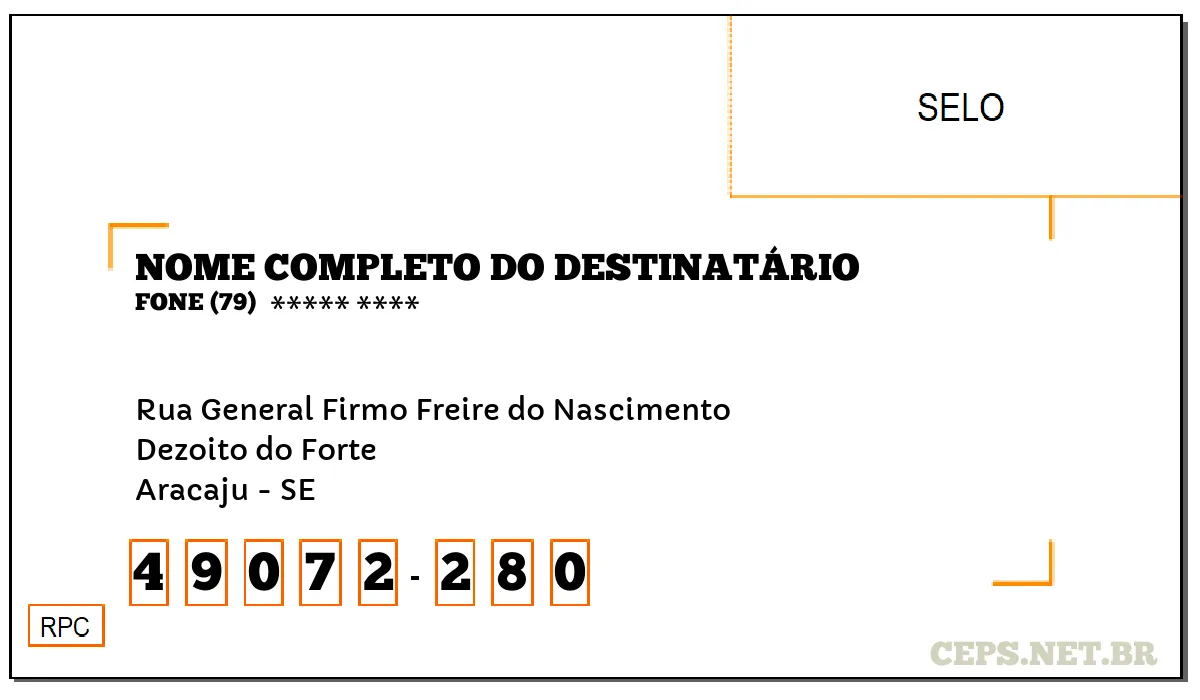 SELO

NOME COMPLETO DO DESTINATÁRIO
FONE (79) ***** ****

Rua General Firmo Freire do Nascimento
Dezoito do Forte
Aracaju - SE

4 9 0 7 2 - 2 8 0

RPC

CEPS.NET.BR